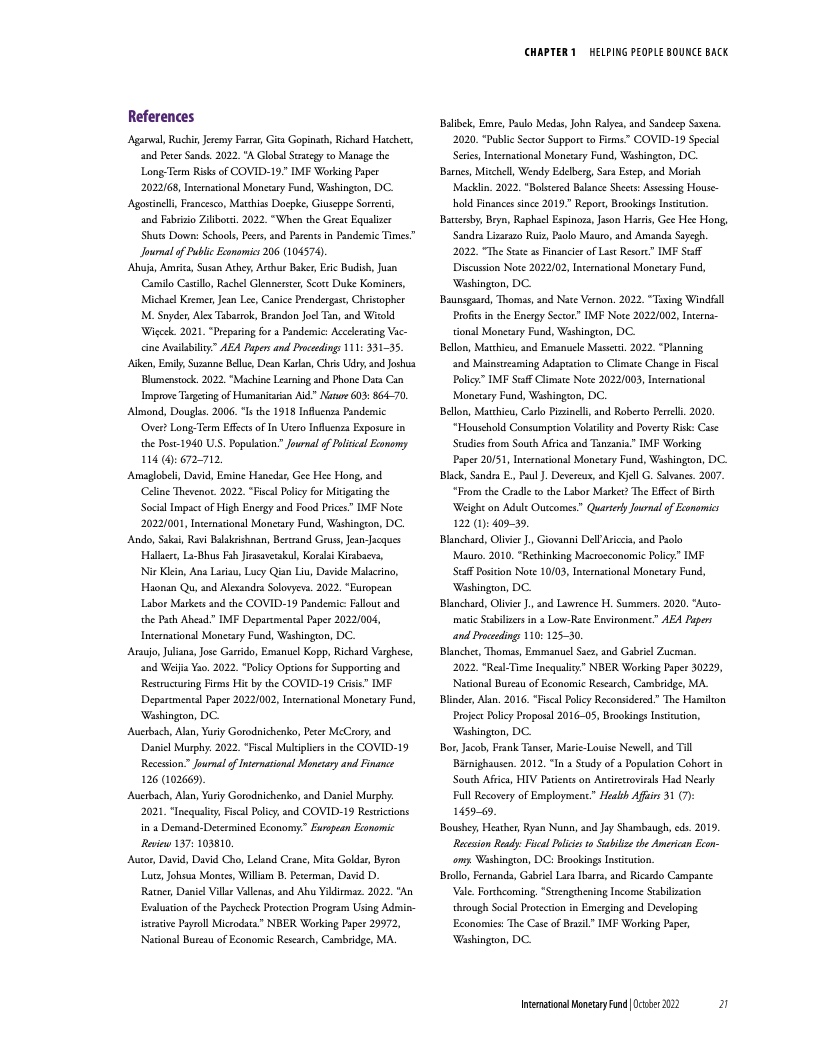 CHAPTER 1 HELPING PEOPLE BOUNCE BACK

References

Agarwal, Ruchir, Jeremy Farrar, Gita Gopinath, Richard Hatchett, and Peter Sands. 2022. "A Global Strategy to Manage the Long-Term Risks of COVID-19." IMF Working Paper 2022/68, International Monetary Fund, Washington, DC.

Agostinelli, Francesco, Matthias Doepke, Giuseppe Sorrenti, and Fabrizio Zilibotti. 2022. "When the Great Equalizer Shuts Down: Schools, Peers, and Parents in Pandemic Times." Journal of Public Economics 206 (104574).

Ahuja, Amrita, Susan Athey, Arthur Baker, Eric Budish, Juan Camilo Castillo, Rachel Glennerster, Scott Duke Kominers, Michael Kremer, Jean Lee, Canice Prendergast, Christopher M. Snyder, Alex Tabarrok, Brandon Joel Tan, and Witold Więcek. 2021. "Preparing for a Pandemic: Accelerating Vaccine Availability." AEA Papers and Proceedings 111: 331–35.

Aiken, Emily, Suzanne Bellue, Dean Karlan, Chris Udry, and Joshua Blumenstock. 2022. "Machine Learning and Phone Data Can Improve Targeting of Humanitarian Aid." Nature 603: 864–70.

Almond, Douglas. 2006. "Is the 1918 Influenza Pandemic Over? Long-Term Effects of In Utero Influenza Exposure in the Post-1940 U.S. Population." Journal of Political Economy 114 (4): 672–712.

Amaglobeli, David, Emine Hanedar, Gee Hee Hong, and Celine Thevenot. 2022. "Fiscal Policy for Mitigating the Social Impact of High Energy and Food Prices." IMF Note 2022/001, International Monetary Fund, Washington, DC.

Ando, Sakai, Ravi Balakrishnan, Bertrand Gruss, Jean-Jacques Hallaert, La-Bhus Fah Jirasavetakul, Koralai Kirabaeva, Nir Klein, Ana Lariau, Lucy Qian Liu, Davide Malacrino, Haonan Qu, and Alexandra Solovyeva. 2022. "European Labor Markets and the COVID-19 Pandemic: Fallout and the Path Ahead." IMF Departmental Paper 2022/004, International Monetary Fund, Washington, DC.

Araujo, Juliana, Jose Garrido, Emanuel Kopp, Richard Varghese, and Weijia Yao. 2022. "Policy Options for Supporting and Restructuring Firms Hit by the COVID-19 Crisis." IMF Departmental Paper 2022/002, International Monetary Fund, Washington, DC.

Auerbach, Alan, Yuriy Gorodnichenko, Peter McCrory, and Daniel Murphy. 2022. "Fiscal Multipliers in the COVID-19 Recession." Journal of International Monetary and Finance 126 (102669).

Auerbach, Alan, Yuriy Gorodnichenko, and Daniel Murphy. 2021. "Inequality, Fiscal Policy, and COVID-19 Restrictions in a Demand-Determined Economy." European Economic Review 137: 103810.

Autor, David, David Cho, Leland Crane, Mita Goldar, Byron Lutz, Johsua Montes, William B. Peterman, David D. Ratner, Daniel Villar Vallenas, and Ahu Yildirmaz. 2022. "An Evaluation of the Paycheck Protection Program Using Administrative Payroll Microdata." NBER Working Paper 29972, National Bureau of Economic Research, Cambridge, MA.

Balibek, Emre, Paulo Medas, John Ralyea, and Sandeep Saxena. 2020. "Public Sector Support to Firms." COVID-19 Special Series, International Monetary Fund, Washington, DC.

Barnes, Mitchell, Wendy Edelberg, Sara Estep, and Moriah Macklin. 2022. "Bolstered Balance Sheets: Assessing Household Finances since 2019." Report, Brookings Institution.

Battersby, Bryn, Raphael Espinoza, Jason Harris, Gee Hee Hong, Sandra Lizarazo Ruiz, Paolo Mauro, and Amanda Sayegh. 2022. "The State as Financier of Last Resort." IMF Staff Discussion Note 2022/02, International Monetary Fund, Washington, DC.

Baunsgaard, Thomas, and Nate Vernon. 2022. "Taxing Windfall Profits in the Energy Sector." IMF Note 2022/002, International Monetary Fund, Washington, DC.

Bellon, Matthieu, and Emanuele Massetti. 2022. "Planning and Mainstreaming Adaptation to Climate Change in Fiscal Policy." IMF Staff Climate Note 2022/003, International Monetary Fund, Washington, DC.

Bellon, Matthieu, Carlo Pizzinelli, and Roberto Perrelli. 2020. "Household Consumption Volatility and Poverty Risk: Case Studies from South Africa and Tanzania." IMF Working Paper 20/51, International Monetary Fund, Washington, DC.

Black, Sandra E., Paul J. Devereux, and Kjell G. Salvanes. 2007. "From the Cradle to the Labor Market? The Effect of Birth Weight on Adult Outcomes." Quarterly Journal of Economics 122 (1): 409–39.

Blanchard, Olivier J., Giovanni Dell'Ariccia, and Paolo Mauro. 2010. "Rethinking Macroeconomic Policy." IMF Staff Position Note 10/03, International Monetary Fund, Washington, DC.

Blanchard, Olivier J., and Lawrence H. Summers. 2020. "Automatic Stabilizers in a Low-Rate Environment." AEA Papers and Proceedings 110: 125–30.

Blanchet, Thomas, Emmanuel Saez, and Gabriel Zucman. 2022. "Real-Time Inequality." NBER Working Paper 30229, National Bureau of Economic Research, Cambridge, MA.

Blinder, Alan. 2016. "Fiscal Policy Reconsidered." The Hamilton Project Policy Proposal 2016–05, Brookings Institution, Washington, DC.

Bor, Jacob, Frank Tanser, Marie-Louise Newell, and Till Bärnighausen. 2012. "In a Study of a Population Cohort in South Africa, HIV Patients on Antiretrovirals Had Nearly Full Recovery of Employment." Health Affairs 31 (7): 1459–69.

Boushey, Heather, Ryan Nunn, and Jay Shambaugh, eds. 2019. Recession Ready: Fiscal Policies to Stabilize the American Economy. Washington, DC: Brookings Institution.

Brollo, Fernanda, Gabriel Lara Ibarra, and Ricardo Campante Vale. Forthcoming. "Strengthening Income Stabilization through Social Protection in Emerging and Developing Economies: The Case of Brazil." IMF Working Paper, Washington, DC.

International Monetary Fund | October 2022 21